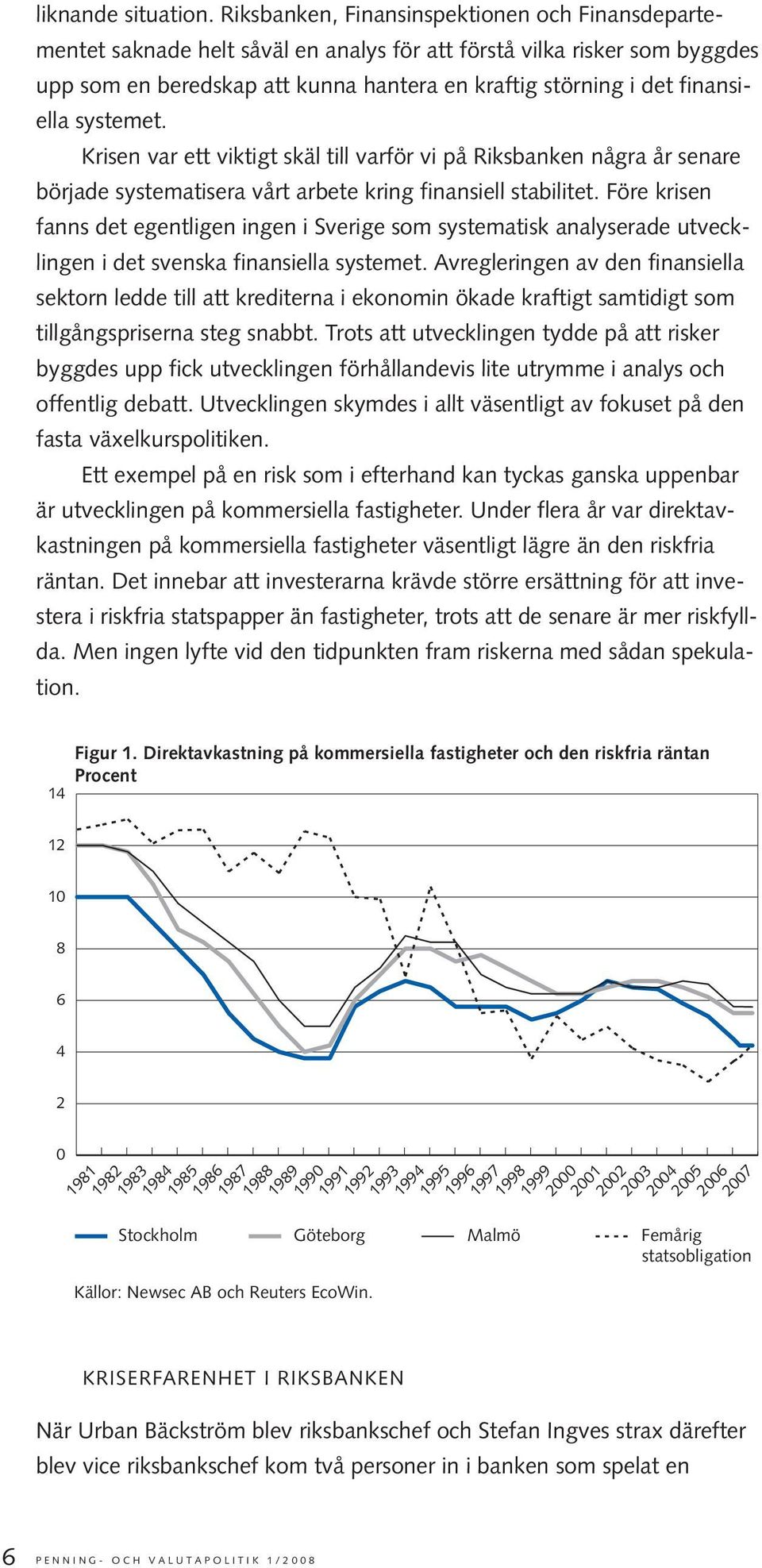 liknande situation. Riksbanken, Finansinspektionen och Finansdepartementet saknade helt såväl en analys för att förstå vilka risker som byggdes upp som en beredskap att kunna hantera en kraftig störning i det finansiella systemet.

Krisen var ett viktigt skäl till varför vi på Riksbanken några år senare började systematisera vårt arbete kring finansiell stabilitet. Före krisen fanns det egentligen ingen i Sverige som systematisk analyserade utvecklingen i det svenska finansiella systemet. Avregleringen av den finansiella sektorn ledde till att krediterna i ekonomin ökade kraftigt samtidigt som tillgångspriserna steg snabbt. Trots att utvecklingen tydde på att risker byggdes upp fick utvecklingen förhållandevis lite utrymme i analys och offentlig debatt. Utvecklingen skymdes i allt väsentligt av fokuset på den fasta växelkurspolitiken.

Ett exempel på en risk som i efterhand kan tyckas ganska uppenbar är utvecklingen på kommersiella fastigheter. Under flera år var direktavkastningen på kommersiella fastigheter väsentligt lägre än den riskfria räntan. Det innebar att investerarna krävde större ersättning för att investera i riskfria statspapper än fastigheter, trots att de senare är mer riskfyllda. Men ingen lyfte vid den tidpunkten fram riskerna med sådan spekulation.

Figur 1. Direktavkastning på kommersiella fastigheter och den riskfria räntan
Procent

14
12
10
8
6
4
2
0

1981 1982 1983 1984 1985 1986 1987 1988 1989 1990 1991 1992 1993 1994 1995 1996 1997 1998 1999 2000 2001 2002 2003 2004 2005 2006 2007

Stockholm Göteborg Malmö Femårig statsobligation

Källor: Newsec AB och Reuters EcoWin.

KRISERFARENHET I RIKSBANKEN

När Urban Bäckström blev riksbankschef och Stefan Ingves strax därefter blev vice riksbankschef kom två personer in i banken som spelat en

6 PENNING- OCH VALUTAPOLITIK 1/2008